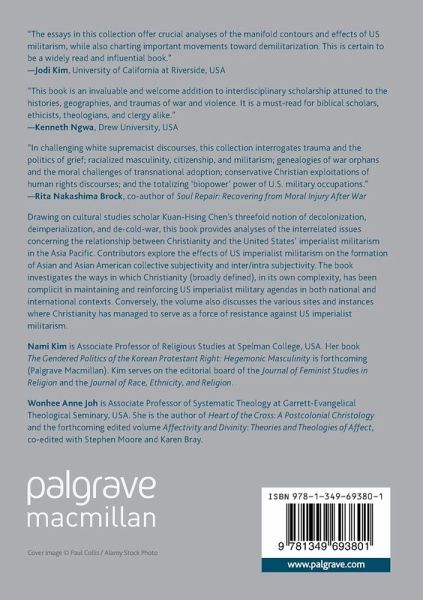 "The essays in this collection offer crucial analyses of the manifold contours and effects of US militarism, while also charting important movements toward demilitarization. This is certain to be a widely read and influential book."
—Jodi Kim, University of California at Riverside, USA

"This book is an invaluable and welcome addition to interdisciplinary scholarship attuned to the histories, geographies, and traumas of war and violence. It is a must-read for biblical scholars, ethicists, theologians, and clergy alike."
—Kenneth Ngwa, Drew University, USA

"In challenging white supremacist discourses, this collection interrogates trauma and the politics of grief; racialized masculinity, citizenship, and militarism; genealogies of war orphans and the moral challenges of transnational adoption; conservative Christian exploitations of human rights discourses; and the totalizing 'biopower' power of U.S. military occupations."
—Rita Nakashima Brock, co-author of Soul Repair: Recovering from Moral Injury After War

Drawing on cultural studies scholar Kuan-Hsing Chen's threefold notion of decolonization, deimperialization, and de-cold-war, this book provides analyses of the interrelated issues concerning the relationship between Christianity and the United States' imperialist militarism in the Asia Pacific. Contributors explore the effects of US imperialist militarism on the formation of Asian and Asian American collective subjectivity and inter/intra subjectivity. The book investigates the ways in which Christianity (broadly defined), in its own complexity, has been complicit in maintaining and reinforcing US imperialist military agendas in both national and international contexts. Conversely, the volume also discusses the various sites and instances where Christianity has managed to serve as a force of resistance against US imperialist militarism.

Nami Kim is Associate Professor of Religious Studies at Spelman College, USA. Her book The Gendered Politics of the Korean Protestant Right: Hegemonic Masculinity is forthcoming (Palgrave Macmillan). Kim serves on the editorial board of the Journal of Feminist Studies in Religion and the Journal of Race, Ethnicity, and Religion.

Wonhee Anne Joh is Associate Professor of Systematic Theology at Garrett-Evangelical Theological Seminary, USA. She is the author of Heart of the Cross: A Postcolonial Christology and the forthcoming edited volume Affectivity and Divinity: Theories and Theologies of Affect, co-edited with Stephen Moore and Karen Bray.

palgrave
macmillan

Cover image © Paul Collis / Alamy Stock Photo

ISBN 978-1-349-69380-1

9 781349 693801

www.palgrave.com